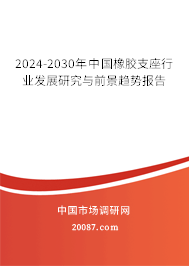 2024-2030年中国橡胶支座行业发展研究与前景趋势报告

中国市场调研网

20087.com